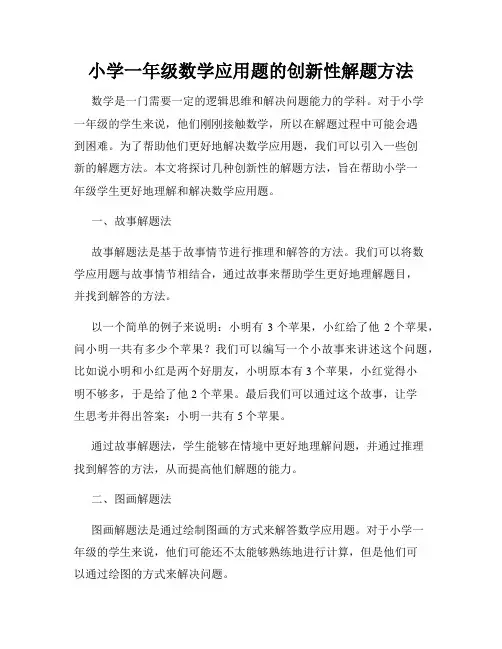 小学一年级数学应用题的创新性解题方法

数学是一门需要一定的逻辑思维和解决问题能力的学科。对于小学一年级的学生来说，他们刚刚接触数学，所以在解题过程中可能会遇到困难。为了帮助他们更好地解决数学应用题，我们可以引入一些创新的解题方法。本文将探讨几种创新性的解题方法，旨在帮助小学一年级学生更好地理解和解决数学应用题。

一、故事解题法

故事解题法是基于故事情节进行推理和解答的方法。我们可以将数学应用题与故事情节相结合，通过故事来帮助学生更好地理解题目，并找到解答的方法。

以一个简单的例子来说明：小明有 3 个苹果，小红给了他 2 个苹果，问小明一共有多少个苹果？我们可以编写一个小故事来讲述这个问题，比如说小明和小红是两个好朋友，小明原本有 3 个苹果，小红觉得小明不够多，于是给了他 2 个苹果。最后我们可以通过这个故事，让学生思考并得出答案：小明一共有 5 个苹果。

通过故事解题法，学生能够在情境中更好地理解问题，并通过推理找到解答的方法，从而提高他们解题的能力。

二、图画解题法

图画解题法是通过绘制图画的方式来解答数学应用题。对于小学一年级的学生来说，他们可能还不太能够熟练地进行计算，但是他们可以通过绘图的方式来解决问题。